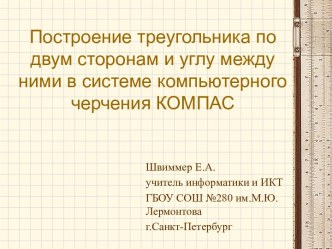 Построение треугольника по двум сторонам и углу между ними в системе компьютерного черчения КОМПАС

Швиммер Е.А.

учитель информатики и ИКТ

ГБОУ СОШ №280 им.М.Ю. Лермонтова

г.Санкт-Петербург